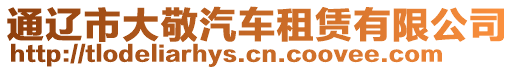 通辽市大敬汽车租赁有限公司
http://tlodeliarhys.cn.coovee.com